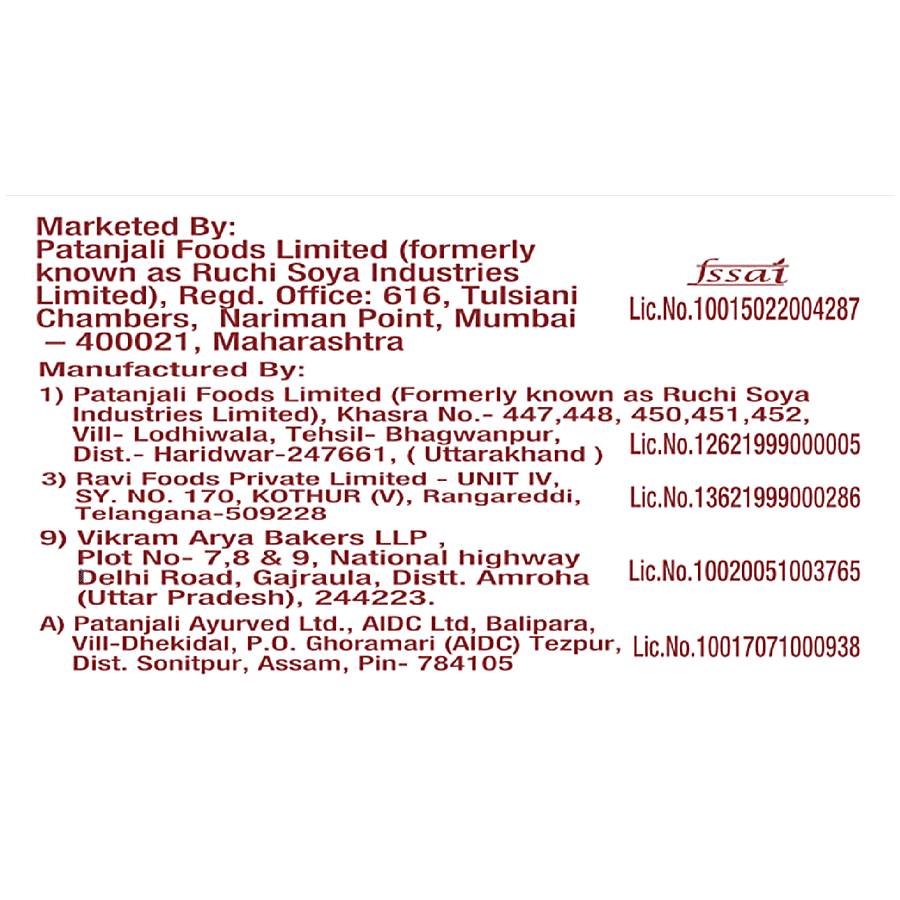 Marketed By:
Patanjali Foods Limited (formerly known as Ruchi Soya Industries Limited), Regd. Office: 616, Tulsiani Chambers, Nariman Point, Mumbai – 400021, Maharashtra

fssai
Lic.No.10015022004287

Manufactured By:
1) Patanjali Foods Limited (Formerly known as Ruchi Soya Industries Limited), Khasra No.- 447,448, 450,451,452, Vill- Lodhiwala, Tehsil- Bhagwanpur, Dist.- Haridwar-247661, ( Uttarakhand )
Lic.No.12621999000005

3) Ravi Foods Private Limited - UNIT IV, SY. NO. 170, KOTHUR (V), Rangareddi, Telangana-509228
Lic.No.13621999000286

9) Vikram Arya Bakers LLP , Plot No- 7,8 & 9, National highway Delhi Road, Gajraula, Distt. Amroha (Uttar Pradesh), 244223.
Lic.No.10020051003765

A) Patanjali Ayurved Ltd., AIDC Ltd, Balipara, Vill-Dhekidal, P.O. Ghoramari (AIDC) Tezpur, Dist. Sonitpur, Assam, Pin- 784105
Lic.No.10017071000938